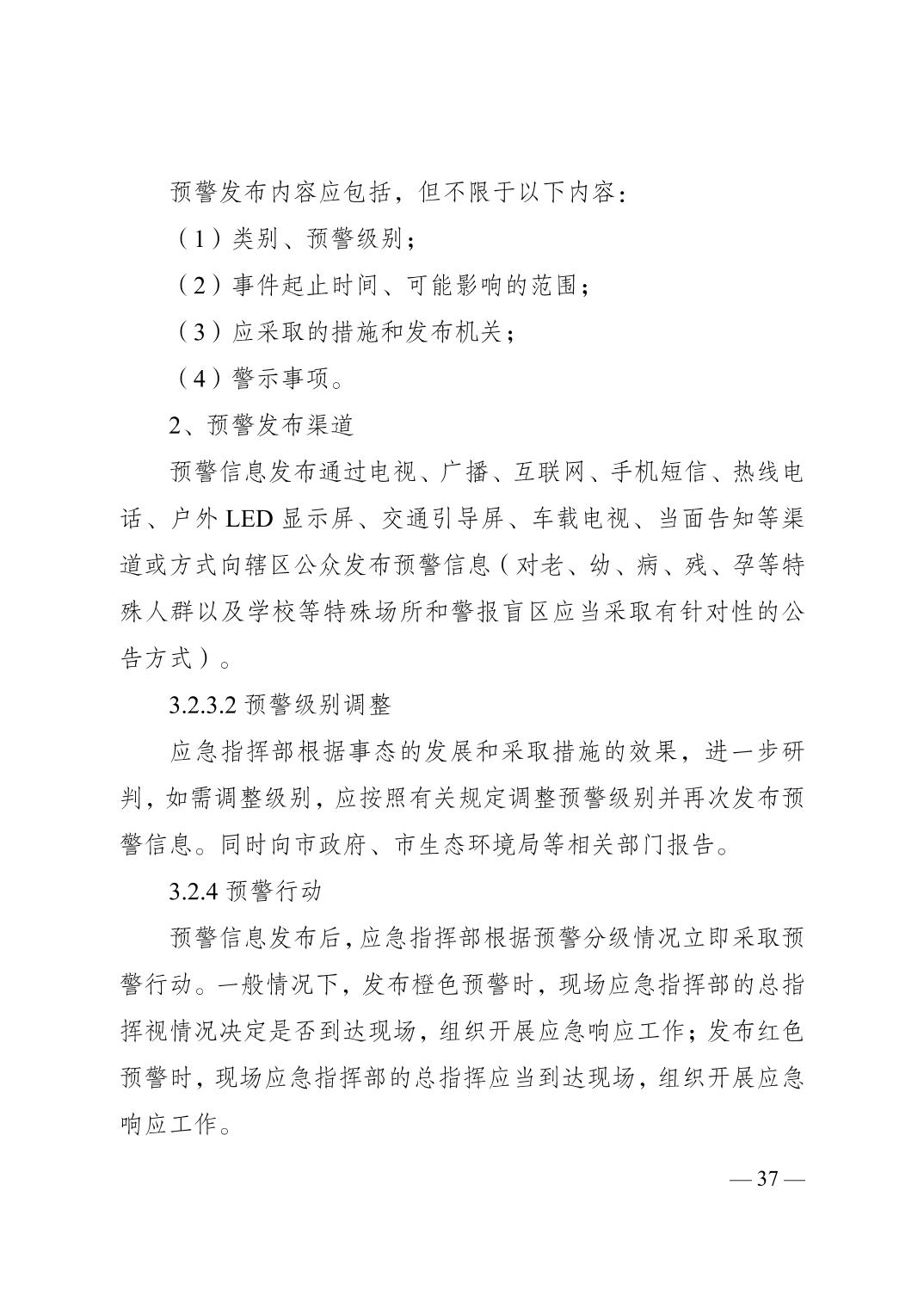 预警发布内容应包括，但不限于以下内容：

（1）类别、预警级别；

（2）事件起止时间、可能影响的范围；

（3）应采取的措施和发布机关；

（4）警示事项。

2、预警发布渠道

预警信息发布通过电视、广播、互联网、手机短信、热线电话、户外 LED 显示屏、交通引导屏、车载电视、当面告知等渠道或方式向辖区公众发布预警信息（对老、幼、病、残、孕等特殊人群以及学校等特殊场所和警报盲区应当采取有针对性的公告方式）。

3.2.3.2 预警级别调整

应急指挥部根据事态的发展和采取措施的效果，进一步研判，如需调整级别，应按照有关规定调整预警级别并再次发布预警信息。同时向市政府、市生态环境局等相关部门报告。

3.2.4 预警行动

预警信息发布后，应急指挥部根据预警分级情况立即采取预警行动。一般情况下，发布橙色预警时，现场应急指挥部的总指挥视情况决定是否到达现场，组织开展应急响应工作；发布红色预警时，现场应急指挥部的总指挥应当到达现场，组织开展应急响应工作。

— 37 —